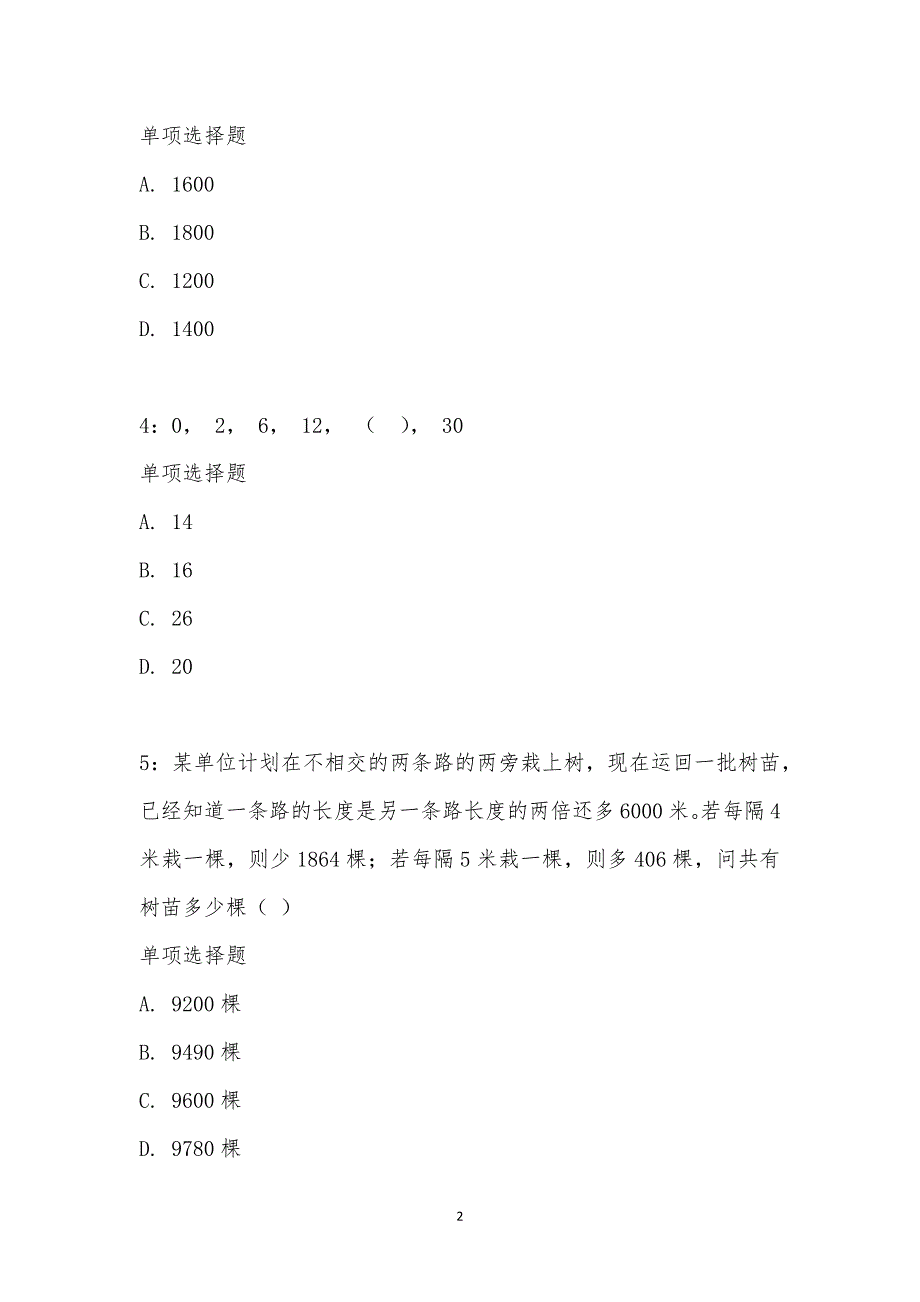 单项选择题

A. 1600

B. 1800

C. 1200

D. 1400

4：0， 2， 6， 12， （ ）， 30

单项选择题

A. 14

B. 16

C. 26

D. 20

5：某单位计划在不相交的两条路的两旁栽上树，现在运回一批树苗，已经知道一条路的长度是另一条路长度的两倍还多6000米。若每隔4米栽一棵，则少1864棵；若每隔5米栽一棵，则多406棵，问共有树苗多少棵（ ）

单项选择题

A. 9200棵

B. 9490棵

C. 9600棵

D. 9780棵

2